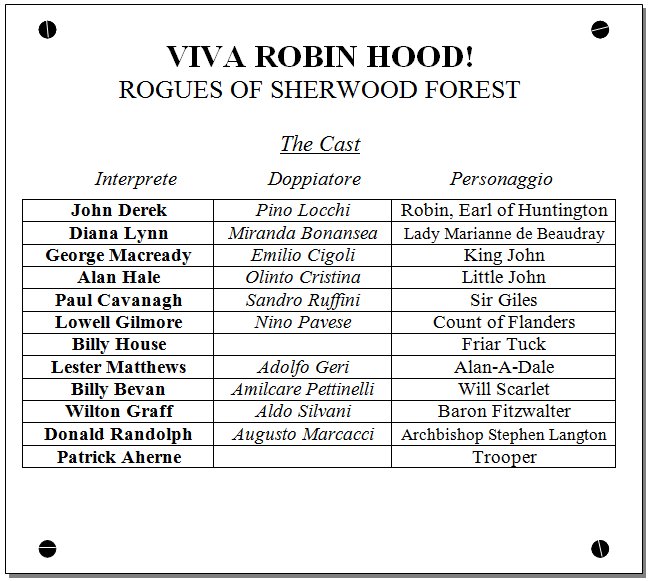 VIVA ROBIN HOOD!
ROGUES OF SHERWOOD FOREST

The Cast

| Interprete | Doppiatore | Personaggio |
|---|---|---|
| John Derek | Pino Locchi | Robin, Earl of Huntington |
| Diana Lynn | Miranda Bonansea | Lady Marianne de Beaudray |
| George Macready | Emilio Cigoli | King John |
| Alan Hale | Olinto Cristina | Little John |
| Paul Cavanagh | Sandro Ruffini | Sir Giles |
| Lowell Gilmore | Nino Pavese | Count of Flanders |
| Billy House | | Friar Tuck |
| Lester Matthews | Adolfo Geri | Alan-A-Dale |
| Billy Bevan | Amilcare Pettinelli | Will Scarlet |
| Wilton Graff | Aldo Silvani | Baron Fitzwalter |
| Donald Randolph | Augusto Marcacci | Archbishop Stephen Langton |
| Patrick Aherne | | Trooper |